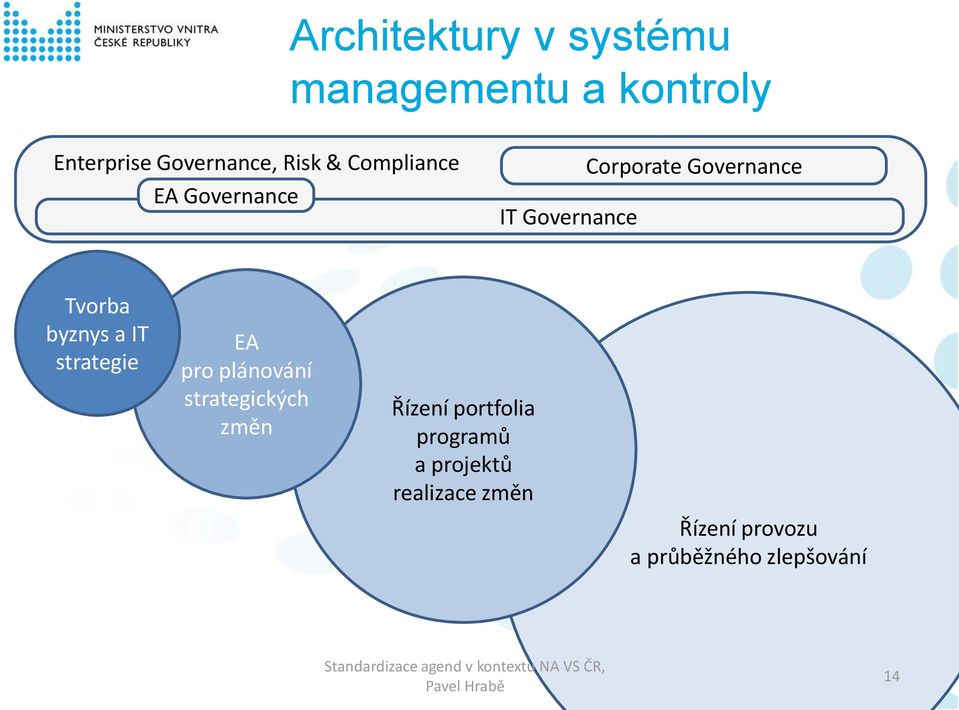 MINISTERSTVO VNITRA ČESKÉ REPUBLIKY

Architektury v systému managementu a kontroly

Enterprise Governance, Risk & Compliance

Corporate Governance

EA Governance

IT Governance

Tvorba byznys a IT strategie

EA pro plánování strategických změn

Řízení portfolia programů a projektů realizace změn

Řízení provozu a průběžného zlepšování

Standardizace agend v kontextu NA VS ČR, Pavel Hrabě

14